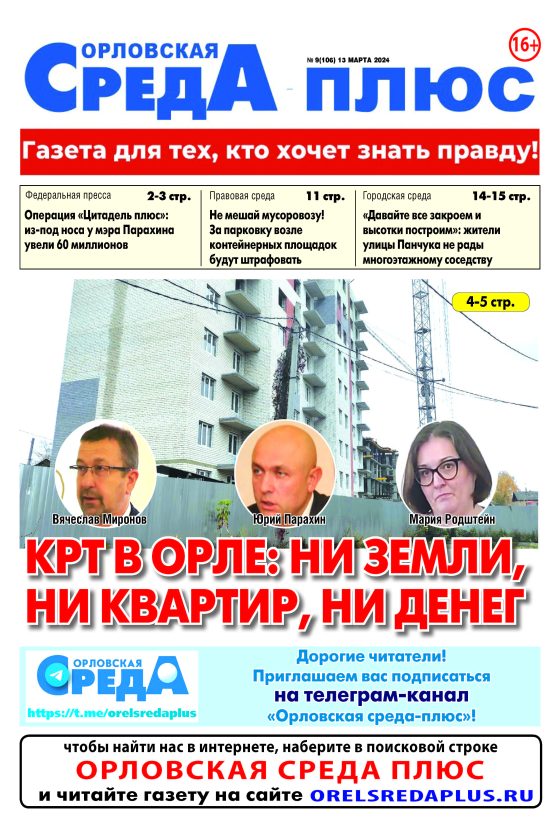 ОРЛОВСКАЯ СРЕДА ПЛЮС

№ 9(106) 13 МАРТА 2024

16+

Газета для тех, кто хочет знать правду!

Федеральная пресса 2-3 стр.
Операция «Цитадель плюс»: из-под носа у мэра Парахина увели 60 миллионов

Правовая среда 11 стр.
Не мешай мусоровозу! За парковку возле контейнерных площадок будут штрафовать

Городская среда 14-15 стр.
«Давайте все закроем и высотки построим»: жители улицы Панчука не рады многоэтажному соседству

4-5 стр.

Вячеслав Миронов

Юрий Парахин

Мария Родштейн

КРТ В ОРЛЕ: НИ ЗЕМЛИ, НИ КВАРТИР, НИ ДЕНЕГ

ОРЛОВСКАЯ СРЕДА

https://t.me/orelsredaplus

Дорогие читатели!
Приглашаем вас подписаться
на телеграм-канал
«Орловская среда-плюс»!

чтобы найти нас в интернете, наберите в поисковой строке
ОРЛОВСКАЯ СРЕДА ПЛЮС
и читайте газету на сайте ORELSREDAPLUS.RU